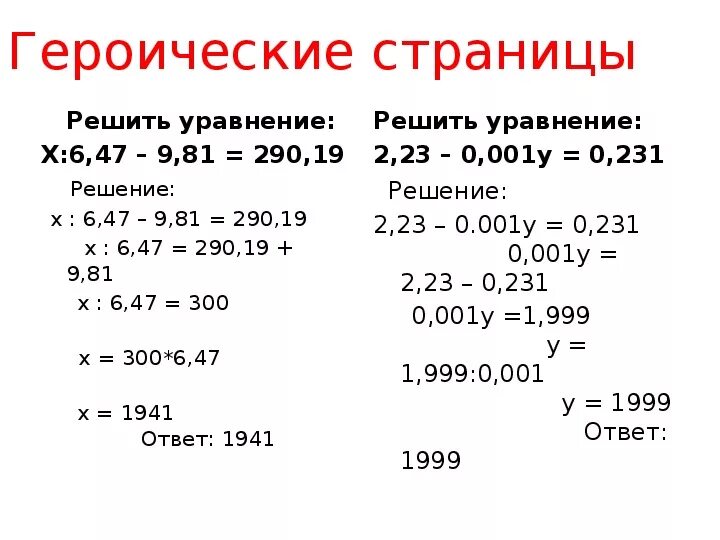 Героические страницы

Решить уравнение:
$X:6,47 - 9,81 = 290,19$

Решение:
$x : 6,47 - 9,81 = 290,19$
$x : 6,47 = 290,19 + 9,81$
$x : 6,47 = 300$

$x = 300*6,47$

$x = 1941$
Ответ: 1941

Решить уравнение:
$2,23 - 0,001y = 0,231$

Решение:
$2,23 - 0.001y = 0,231$
$0,001y = 2,23 - 0,231$
$0,001y =1,999$
$y = 1,999:0,001$
$y = 1999$
Ответ: 1999